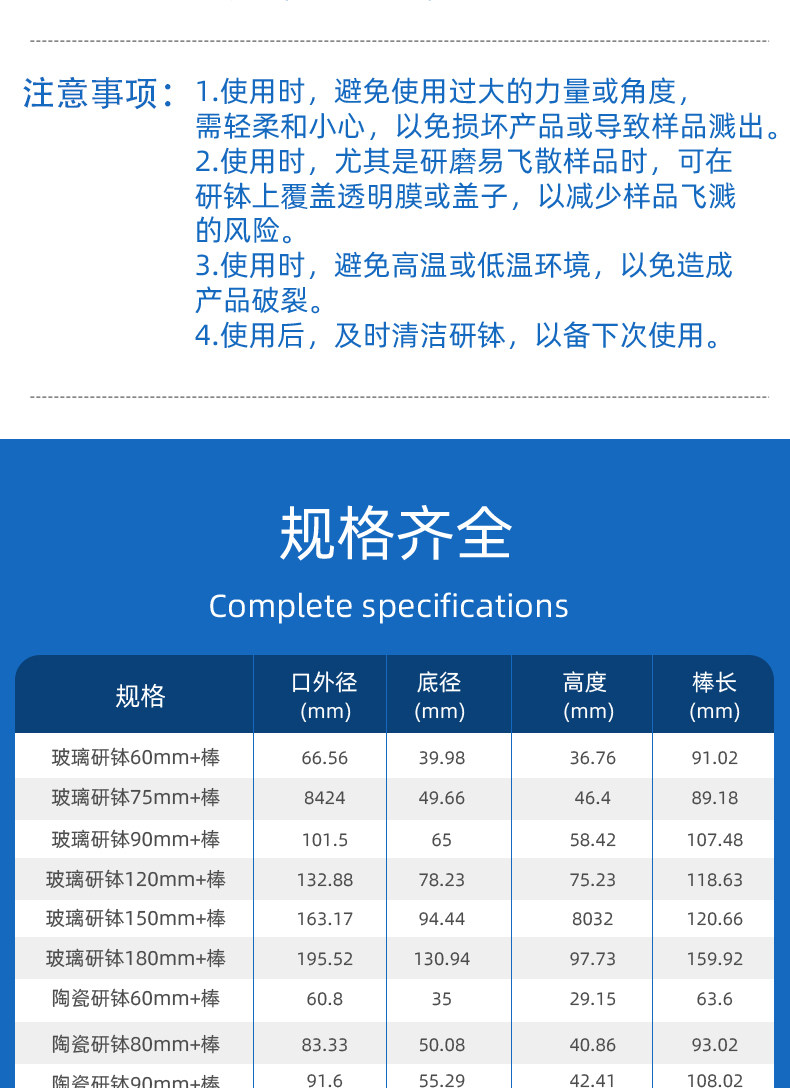 注意事项：1.使用时，避免使用过大的力量或角度，需轻柔和小心，以免损坏产品或导致样品溅出。
2.使用时，尤其是研磨易飞散样品时，可在研钵上覆盖透明膜或盖子，以减少样品飞溅的风险。
3.使用时，避免高温或低温环境，以免造成产品破裂。
4.使用后，及时清洁研钵，以备下次使用。

规格齐全

Complete specifications

| 规格 | 口外径 (mm) | 底径 (mm) | 高度 (mm) | 棒长 (mm) |
|---|---|---|---|---|
| 玻璃研钵60mm+棒 | 66.56 | 39.98 | 36.76 | 91.02 |
| 玻璃研钵75mm+棒 | 8424 | 49.66 | 46.4 | 89.18 |
| 玻璃研钵90mm+棒 | 101.5 | 65 | 58.42 | 107.48 |
| 玻璃研钵120mm+棒 | 132.88 | 78.23 | 75.23 | 118.63 |
| 玻璃研钵150mm+棒 | 163.17 | 94.44 | 8032 | 120.66 |
| 玻璃研钵180mm+棒 | 195.52 | 130.94 | 97.73 | 159.92 |
| 陶瓷研钵60mm+棒 | 60.8 | 35 | 29.15 | 63.6 |
| 陶瓷研钵80mm+棒 | 83.33 | 50.08 | 40.86 | 93.02 |
| 陶瓷研钵90mm+棒 | 91.6 | 55.29 | 42.41 | 108.02 |